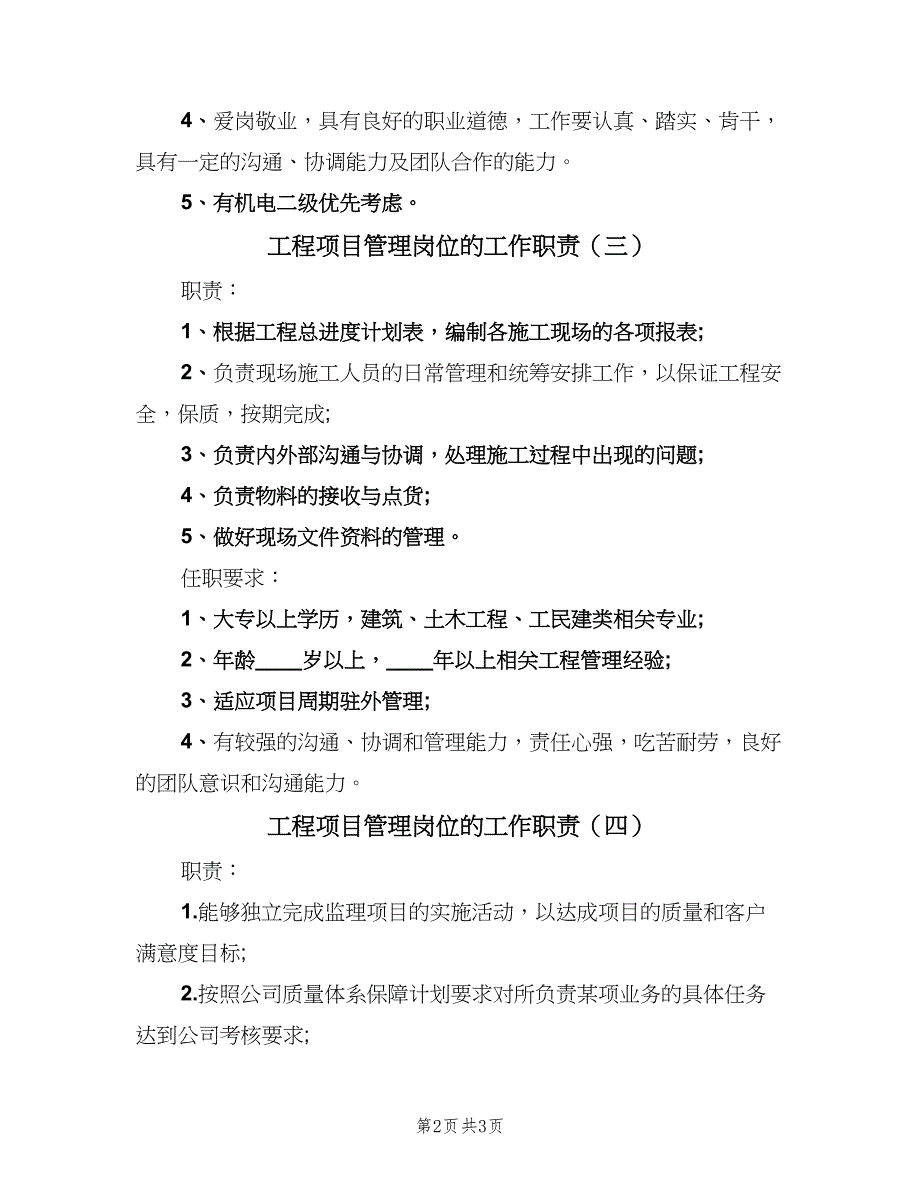 4、爱岗敬业，具有良好的职业道德，工作要认真、踏实、肯干，具有一定的沟通、协调能力及团队合作的能力。

5、有机电二级优先考虑。

工程项目管理岗位的工作职责（三）

职责：

1、根据工程总进度计划表，编制各施工现场的各项报表;

2、负责现场施工人员的日常管理和统筹安排工作，以保证工程安全，保质，按期完成;

3、负责内外部沟通与协调，处理施工过程中出现的问题;

4、负责物料的接收与点货;

5、做好现场文件资料的管理。

任职要求：

1、大专以上学历，建筑、土木工程、工民建类相关专业;

2、年龄____岁以上，____年以上相关工程管理经验;

3、适应项目周期驻外管理;

4、有较强的沟通、协调和管理能力，责任心强，吃苦耐劳，良好的团队意识和沟通能力。

工程项目管理岗位的工作职责（四）

职责：

1.能够独立完成监理项目的实施活动，以达成项目的质量和客户满意度目标;

2.按照公司质量体系保障计划要求对所负责某项业务的具体任务达到公司考核要求;

第2页 共3页